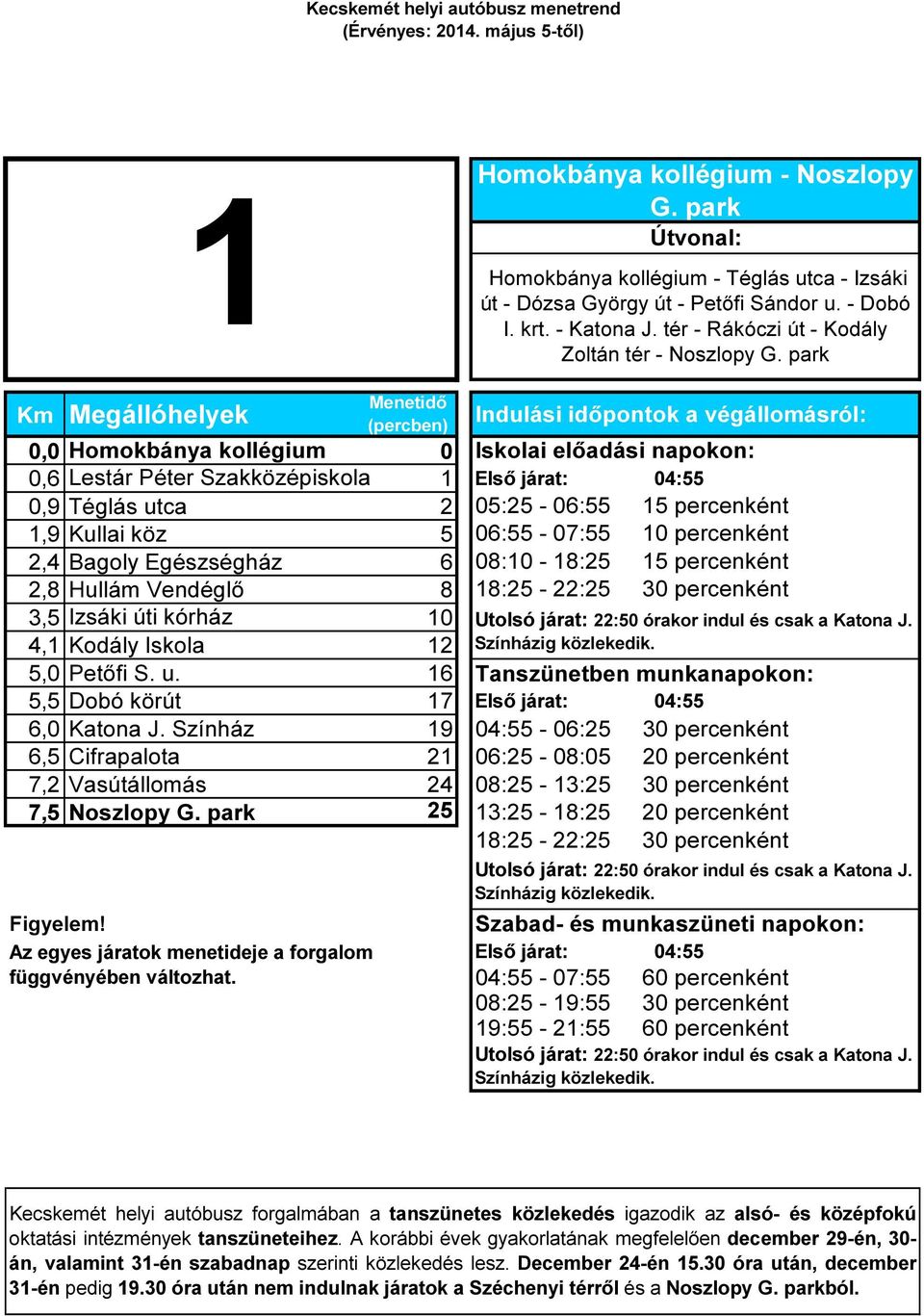 Kecskemét helyi autóbusz menetrend
(Érvényes: 2014. május 5-től)

1

Homokbánya kollégium - Noszlopy G. park
Útvonal:
Homokbánya kollégium - Téglás utca - Izsáki út - Dózsa György út - Petőfi Sándor u. - Dobó I. krt. - Katona J. tér - Rákóczi út - Kodály Zoltán tér - Noszlopy G. park

| Km | Megállóhelyek | Menetidő (percben) |
|---|---|---|
| 0,0 | Homokbánya kollégium | 0 |
| 0,6 | Lestár Péter Szakközépiskola | 1 |
| 0,9 | Téglás utca | 2 |
| 1,9 | Kullai köz | 5 |
| 2,4 | Bagoly Egészségház | 6 |
| 2,8 | Hullám Vendéglő | 8 |
| 3,5 | Izsáki úti kórház | 10 |
| 4,1 | Kodály Iskola | 12 |
| 5,0 | Petőfi S. u. | 16 |
| 5,5 | Dobó körút | 17 |
| 6,0 | Katona J. Színház | 19 |
| 6,5 | Cifrapalota | 21 |
| 7,2 | Vasútállomás | 24 |
| 7,5 | Noszlopy G. park | 25 |

Figyelem!
Az egyes járatok menetideje a forgalom függvényében változhat.

Indulási időpontok a végállomásról:

Iskolai előadási napokon:
Első járat: 04:55
05:25 - 06:55 15 percenként
06:55 - 07:55 10 percenként
08:10 - 18:25 15 percenként
18:25 - 22:25 30 percenként
Utolsó járat: 22:50 órakor indul és csak a Katona J. Színházig közlekedik.

Tanszünetben munkanapokon:
Első járat: 04:55
04:55 - 06:25 30 percenként
06:25 - 08:05 20 percenként
08:25 - 13:25 30 percenként
13:25 - 18:25 20 percenként
18:25 - 22:25 30 percenként
Utolsó járat: 22:50 órakor indul és csak a Katona J. Színházig közlekedik.

Szabad- és munkaszüneti napokon:
Első járat: 04:55
04:55 - 07:55 60 percenként
08:25 - 19:55 30 percenként
19:55 - 21:55 60 percenként
Utolsó járat: 22:50 órakor indul és csak a Katona J. Színházig közlekedik.

Kecskemét helyi autóbusz forgalmában a tanszünetes közlekedés igazodik az alsó- és középfokú oktatási intézmények tanszüneteihez. A korábbi évek gyakorlatának megfelelően december 29-én, 30-án, valamint 31-én szabadnap szerinti közlekedés lesz. December 24-én 15.30 óra után, december 31-én pedig 19.30 óra után nem indulnak járatok a Széchenyi térről és a Noszlopy G. parkból.